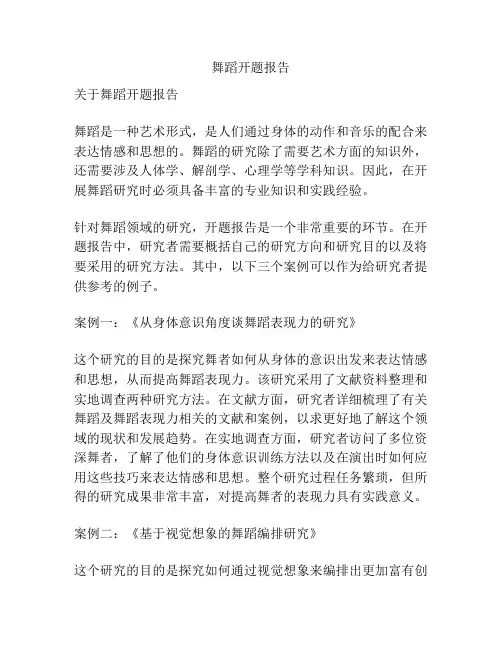 舞蹈开题报告

关于舞蹈开题报告

舞蹈是一种艺术形式，是人们通过身体的动作和音乐的配合来表达情感和思想的。舞蹈的研究除了需要艺术方面的知识外，还需要涉及人体学、解剖学、心理学等学科知识。因此，在开展舞蹈研究时必须具备丰富的专业知识和实践经验。

针对舞蹈领域的研究，开题报告是一个非常重要的环节。在开题报告中，研究者需要概括自己的研究方向和研究目的以及将要采用的研究方法。其中，以下三个案例可以作为给研究者提供参考的例子。

案例一：《从身体意识角度谈舞蹈表现力的研究》

这个研究的目的是探究舞者如何从身体的意识出发来表达情感和思想，从而提高舞蹈表现力。该研究采用了文献资料整理和实地调查两种研究方法。在文献方面，研究者详细梳理了有关舞蹈及舞蹈表现力相关的文献和案例，以求更好地了解这个领域的现状和发展趋势。在实地调查方面，研究者访问了多位资深舞者，了解了他们的身体意识训练方法以及在演出时如何应用这些技巧来表达情感和思想。整个研究过程任务繁琐，但所得的研究成果非常丰富，对提高舞者的表现力具有实践意义。

案例二：《基于视觉想象的舞蹈编排研究》

这个研究的目的是探究如何通过视觉想象来编排出更加富有创